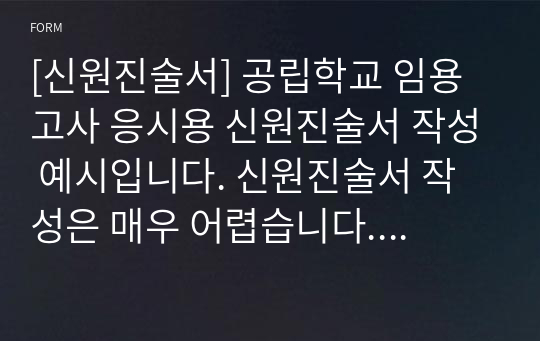 FORM

[신원진술서] 공립학교 임용고사 응시용 신원진술서 작성 예시입니다. 신원진술서 작성은 매우 어렵습니다....